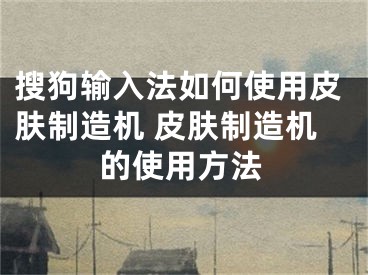 搜狗输入法如何使用皮肤制造机 皮肤制造机的使用方法